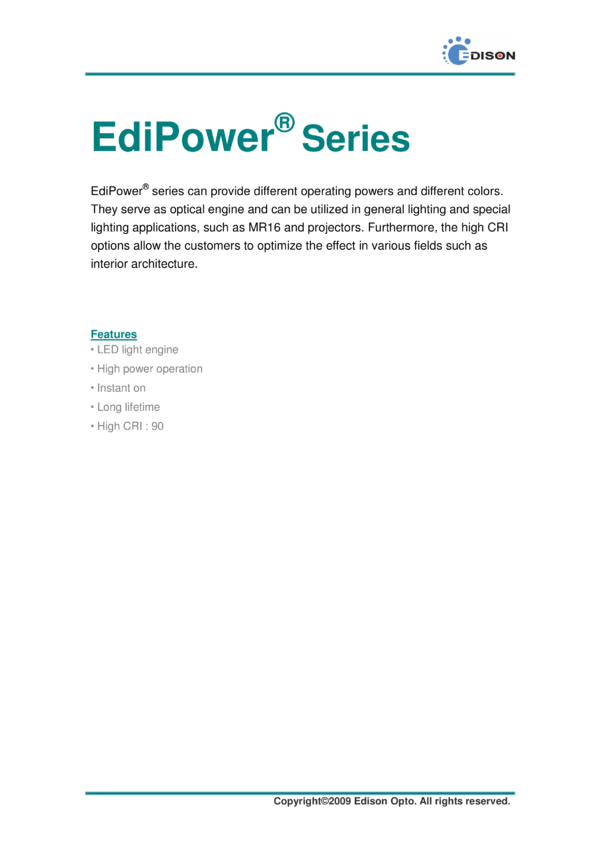 EDISON

EdiPower® Series

EdiPower® series can provide different operating powers and different colors. They serve as optical engine and can be utilized in general lighting and special lighting applications, such as MR16 and projectors. Furthermore, the high CRI options allow the customers to optimize the effect in various fields such as interior architecture.

Features
• LED light engine
• High power operation
• Instant on
• Long lifetime
• High CRI : 90

Copyright©2009 Edison Opto. All rights reserved.